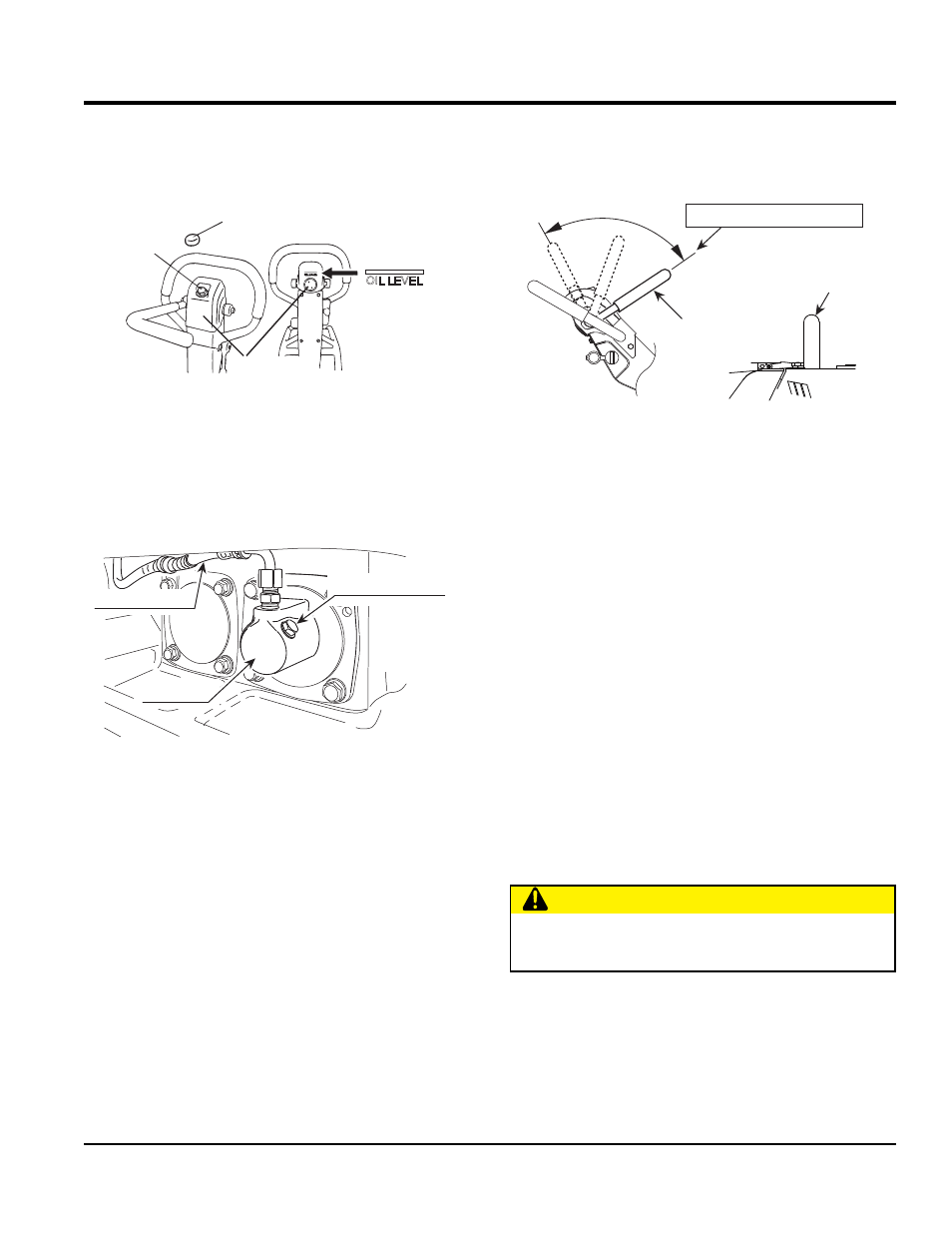 OIL LEVEL